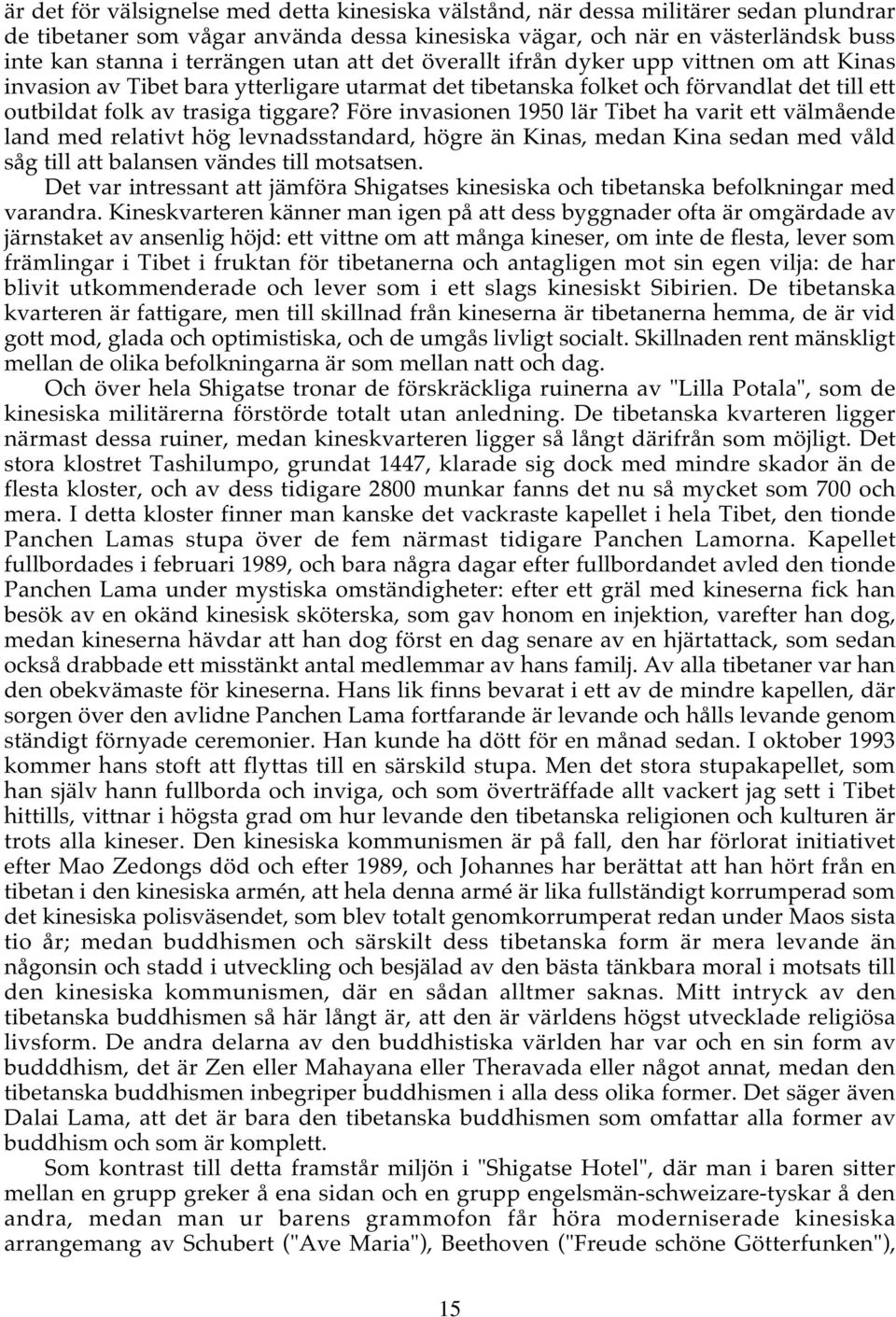 är det för välsignelse med detta kinesiska välstånd, när dessa militärer sedan plundrar de tibetaner som vågar använda dessa kinesiska vägar, och när en västerländsk buss inte kan stanna i terrängen utan att det överallt ifrån dyker upp vittnen om att Kinas invasion av Tibet bara ytterligare utarmat det tibetanska folket och förvandlat det till ett outbildat folk av trasiga tiggare? Före invasionen 1950 lär Tibet ha varit ett välmående land med relativt hög levnadsstandard, högre än Kinas, medan Kina sedan med våld såg till att balansen vändes till motsatsen.

Det var intressant att jämföra Shigatses kinesiska och tibetanska befolkningar med varandra. Kineskvarteren känner man igen på att dess byggnader ofta är omgärdade av järnstaket av ansenlig höjd: ett vittne om att många kineser, om inte de flesta, lever som främlingar i Tibet i fruktan för tibetanerna och antagligen mot sin egen vilja: de har blivit utkommenderade och lever som i ett slags kinesiskt Sibirien. De tibetanska kvarteren är fattigare, men till skillnad från kineserna är tibetanerna hemma, de är vid gott mod, glada och optimistiska, och de umgås livligt socialt. Skillnaden rent mänskligt mellan de olika befolkningarna är som mellan natt och dag.

Och över hela Shigatse tronar de förskräckliga ruinerna av "Lilla Potala", som de kinesiska militärerna förstörde totalt utan anledning. De tibetanska kvarteren ligger närmast dessa ruiner, medan kineskvarteren ligger så långt därifrån som möjligt. Det stora klostret Tashilumpo, grundat 1447, klarade sig dock med mindre skador än de flesta kloster, och av dess tidigare 2800 munkar fanns det nu så mycket som 700 och mera. I detta kloster finner man kanske det vackraste kapellet i hela Tibet, den tionde Panchen Lamas stupa över de fem närmast tidigare Panchen Lamorna. Kapellet fullbordades i februari 1989, och bara några dagar efter fullbordandet avled den tionde Panchen Lama under mystiska omständigheter: efter ett gräl med kineserna fick han besök av en okänd kinesisk sköterska, som gav honom en injektion, varefter han dog, medan kineserna hävdar att han dog först en dag senare av en hjärtattack, som sedan också drabbade ett misstänkt antal medlemmar av hans familj. Av alla tibetaner var han den obekvämaste för kineserna. Hans lik finns bevarat i ett av de mindre kapellen, där sorgen över den avlidne Panchen Lama fortfarande är levande och hålls levande genom ständigt förnyade ceremonier. Han kunde ha dött för en månad sedan. I oktober 1993 kommer hans stoft att flyttas till en särskild stupa. Men det stora stupakapellet, som han själv hann fullborda och inviga, och som överträffade allt vackert jag sett i Tibet hittills, vittnar i högsta grad om hur levande den tibetanska religionen och kulturen är trots alla kineser. Den kinesiska kommunismen är på fall, den har förlorat initiativet efter Mao Zedongs död och efter 1989, och Johannes har berättat att han hört från en tibetan i den kinesiska armén, att hela denna armé är lika fullständigt korrumperad som det kinesiska polisväsendet, som blev totalt genomkorrumperat redan under Maos sista tio år; medan buddhismen och särskilt dess tibetanska form är mera levande än någonsin och stadd i utveckling och besjälad av den bästa tänkbara moral i motsats till den kinesiska kommunismen, där en sådan alltmer saknas. Mitt intryck av den tibetanska buddhismen så här långt är, att den är världens högst utvecklade religiösa livsform. De andra delarna av den buddhistiska världen har var och en sin form av budddhism, det är Zen eller Mahayana eller Theravada eller något annat, medan den tibetanska buddhismen inbegriper buddhismen i alla dess olika former. Det säger även Dalai Lama, att det är bara den tibetanska buddhismen som omfattar alla former av buddhism och som är komplett.

Som kontrast till detta framstår miljön i "Shigatse Hotel", där man i baren sitter mellan en grupp greker å ena sidan och en grupp engelsmän-schweizare-tyskar å den andra, medan man ur barens grammofon får höra moderniserade kinesiska arrangemang av Schubert ("Ave Maria"), Beethoven ("Freude schöne Götterfunken"),

15